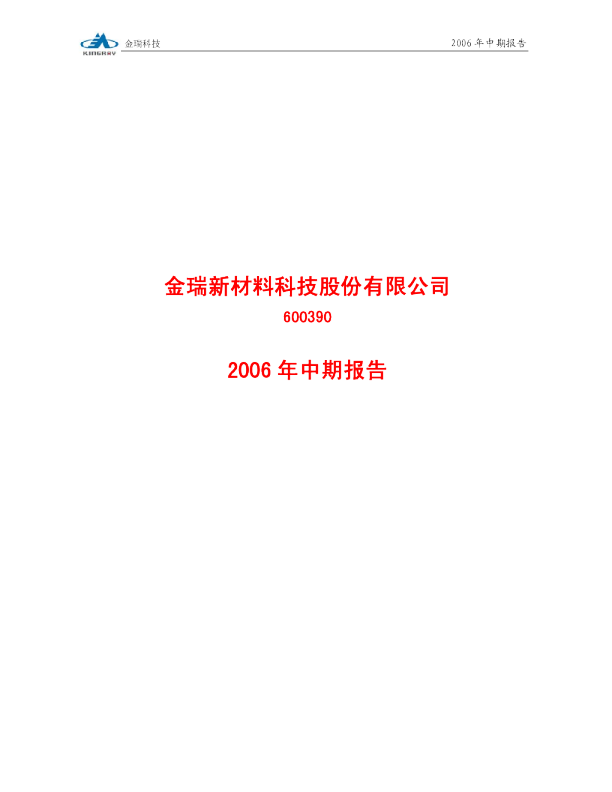 KINGRAY 金瑞科技

2006 年中期报告

金瑞新材料科技股份有限公司

600390

2006 年中期报告